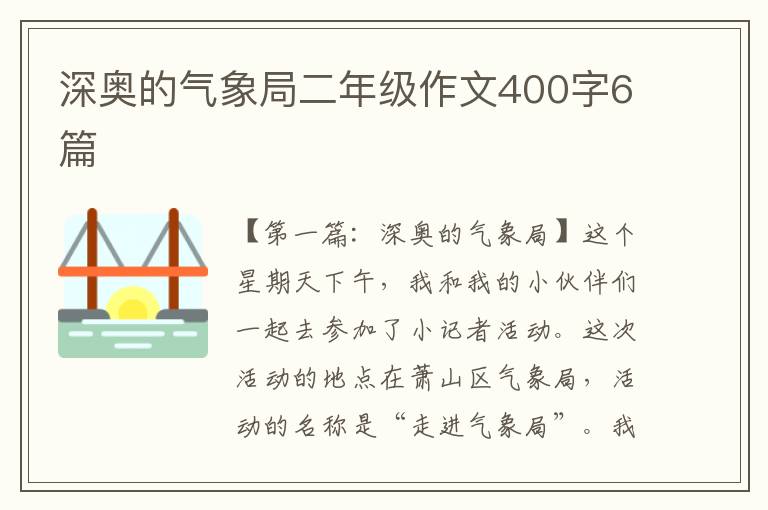 深奥的气象局二年级作文400字6篇

【第一篇：深奥的气象局】这个星期天下午，我和我的小伙伴们一起去参加了小记者活动。这次活动的地点在萧山区气象局，活动的名称是“走进气象局”。我